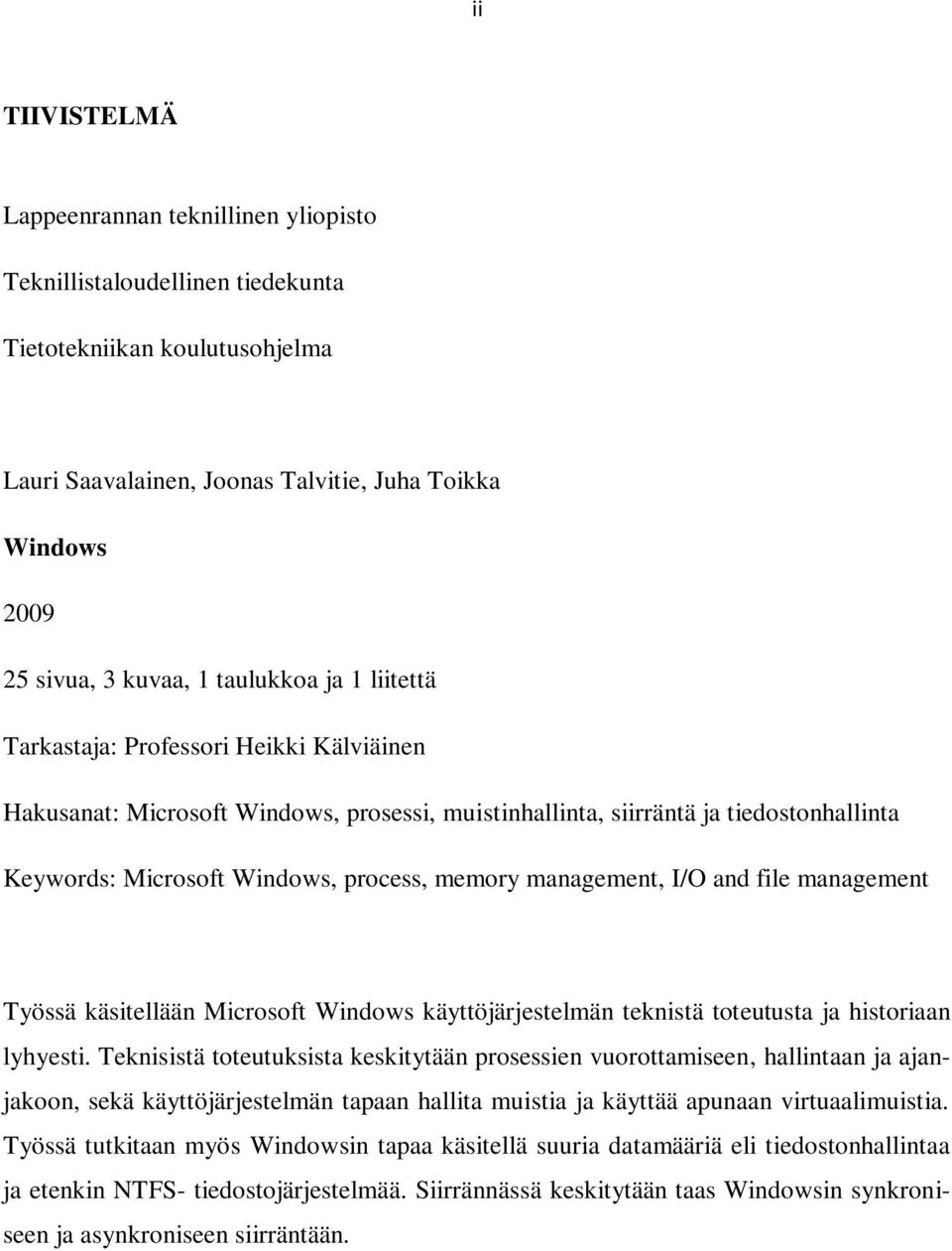 ii

TIIVISTELMÄ

Lappeenrannan teknillinen yliopisto

Teknillistaloudellinen tiedekunta

Tietotekniikan koulutusohjelma

Lauri Saavalainen, Joonas Talvitie, Juha Toikka

Windows

2009

25 sivua, 3 kuvaa, 1 taulukkoa ja 1 liitettä

Tarkastaja: Professori Heikki Kälviäinen

Hakusanat: Microsoft Windows, prosessi, muistinhallinta, siirräntä ja tiedostonhallinta

Keywords: Microsoft Windows, process, memory management, I/O and file management

Työssä käsitellään Microsoft Windows käyttöjärjestelmän teknistä toteutusta ja historiaan lyhyesti. Teknisistä toteutuksista keskitytään prosessien vuorottamiseen, hallintaan ja ajanjakoon, sekä käyttöjärjestelmän tapaan hallita muistia ja käyttää apunaan virtuaalimuistia. Työssä tutkitaan myös Windowsin tapaa käsitellä suuria datamääriä eli tiedostonhallintaa ja etenkin NTFS- tiedostojärjestelmää. Siirrännässä keskitytään taas Windowsin synkroniseen ja asynkroniseen siirräntään.